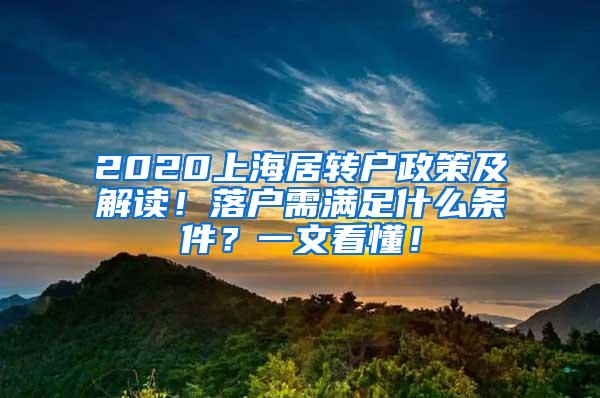 2020上海居转户政策及解读！落户需满足什么条件？一文看懂！